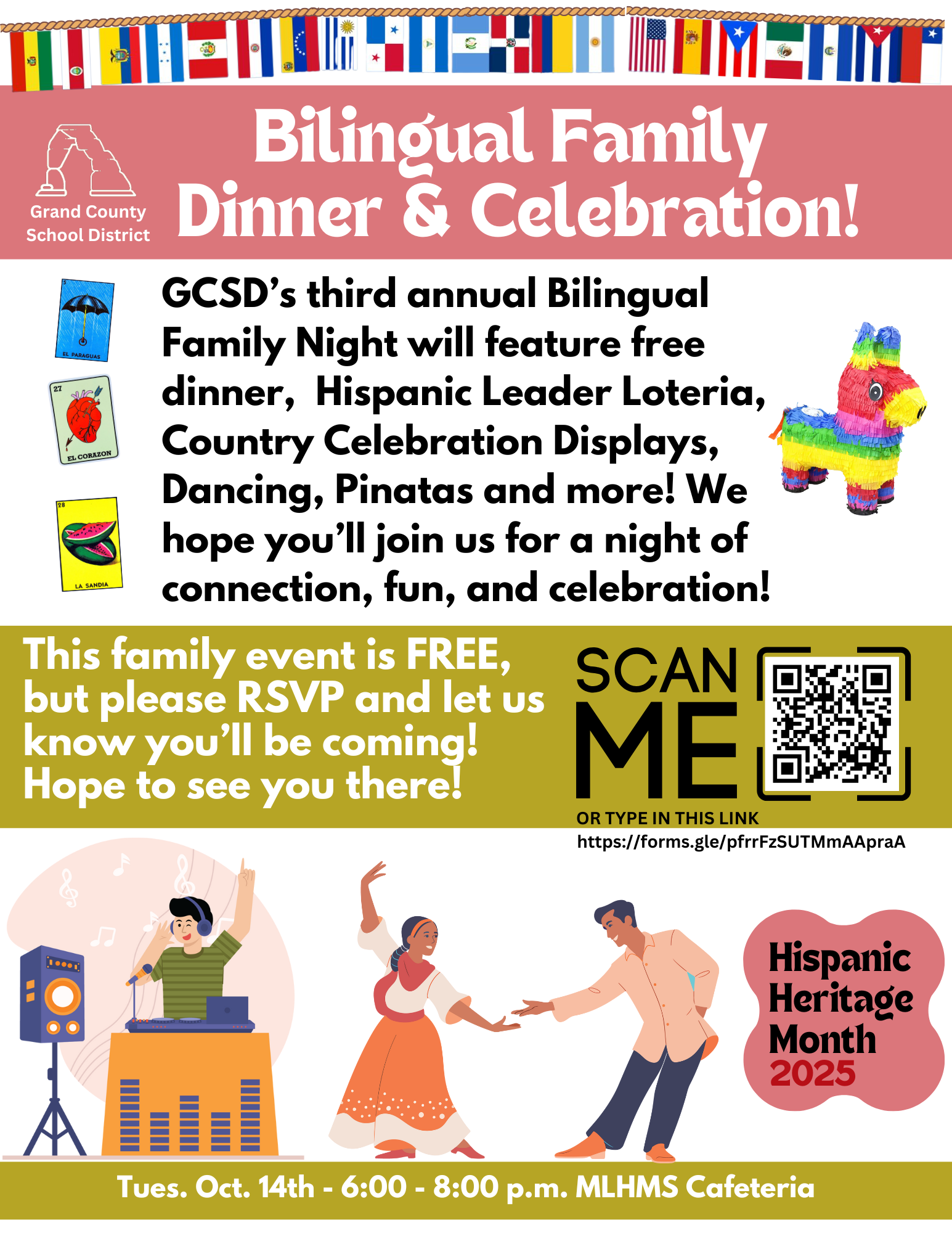 Grand County School District

Bilingual Family Dinner & Celebration!

5
EL PARAGUAS

27
EL CORAZON

28
LA SANDIA

GCSD's third annual Bilingual Family Night will feature free dinner, Hispanic Leader Loteria, Country Celebration Displays, Dancing, Pinatas and more! We hope you'll join us for a night of connection, fun, and celebration!

This family event is FREE, but please RSVP and let us know you'll be coming! Hope to see you there!

SCAN ME

OR TYPE IN THIS LINK
https://forms.gle/pfrrFzSUTMmAApraA

Hispanic Heritage Month 2025

Tues. Oct. 14th - 6:00 - 8:00 p.m. MLHMS Cafeteria